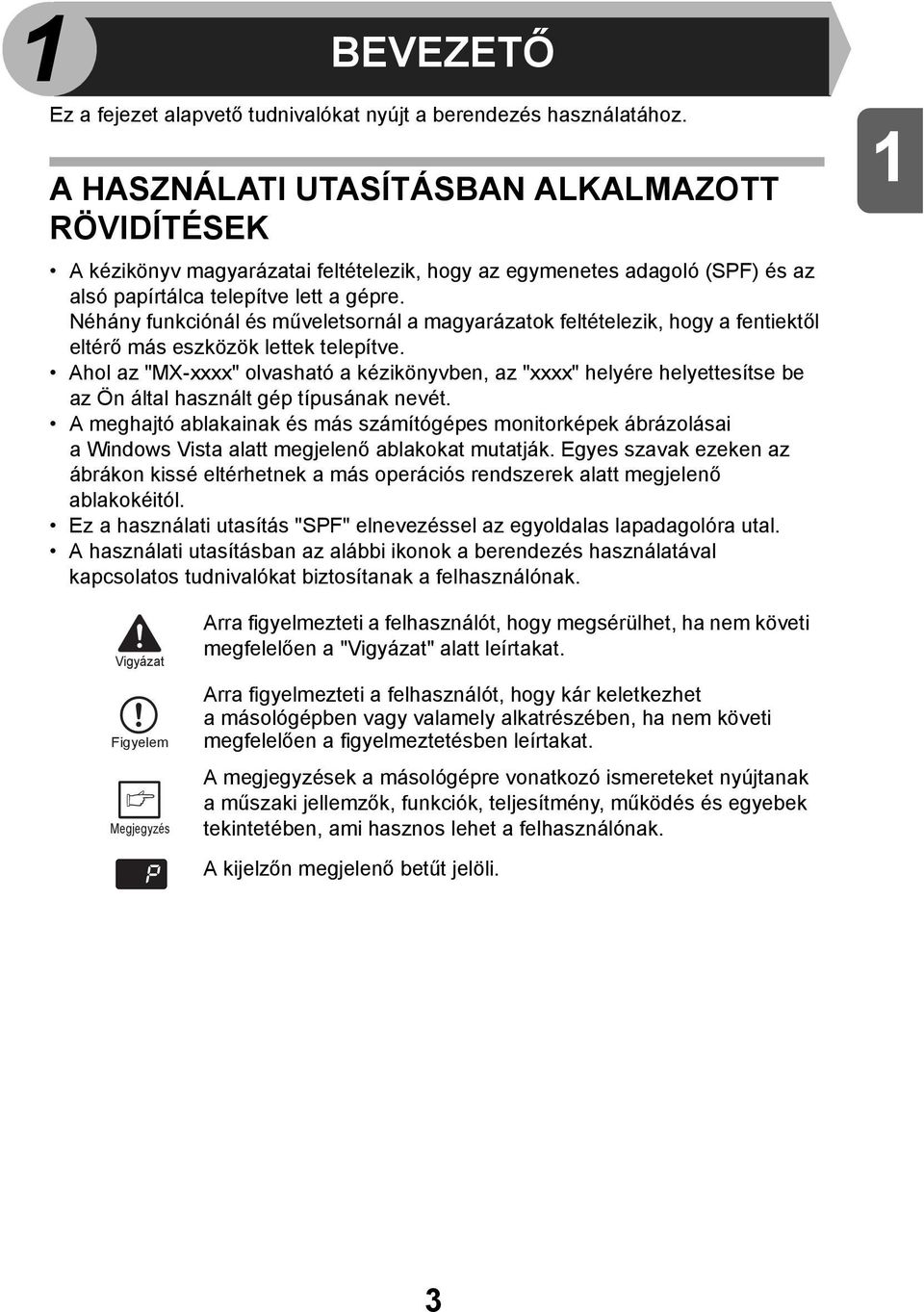 1 BEVEZETŐ

Ez a fejezet alapvető tudnivalókat nyújt a berendezés használatához.

1

A HASZNÁLATI UTASÍTÁSBAN ALKALMAZOTT RÖVIDÍTÉSEK

• A kézikönyv magyarázatai feltételezik, hogy az egymenetes adagoló (SPF) és az alsó papírtálca telepítve lett a gépre. Néhány funkciónál és műveletsornál a magyarázatok feltételezik, hogy a fentiektől eltérő más eszközök lettek telepítve.
• Ahol az "MX-xxxx" olvasható a kézikönyvben, az "xxxx" helyére helyettesítse be az Ön által használt gép típusának nevét.
• A meghajtó ablakainak és más számítógépes monitorképek ábrázolásai a Windows Vista alatt megjelenő ablakokat mutatják. Egyes szavak ezeken az ábrákon kissé eltérhetnek a más operációs rendszerek alatt megjelenő ablakokéitól.
• Ez a használati utasítás "SPF" elnevezéssel az egyoldalas lapadagolóra utal.
• A használati utasításban az alábbi ikonok a berendezés használatával kapcsolatos tudnivalókat biztosítanak a felhasználónak.

Vigyázat
Arra figyelmezteti a felhasználót, hogy megsérülhet, ha nem követi megfelelően a "Vigyázat" alatt leírtakat.

Figyelem
Arra figyelmezteti a felhasználót, hogy kár keletkezhet a másológépben vagy valamely alkatrészében, ha nem követi megfelelően a figyelmeztetésben leírtakat.

Megjegyzés
A megjegyzések a másológépre vonatkozó ismereteket nyújtanak a műszaki jellemzők, funkciók, teljesítmény, működés és egyebek tekintetében, ami hasznos lehet a felhasználónak.

P
A kijelzőn megjelenő betűt jelöli.

3